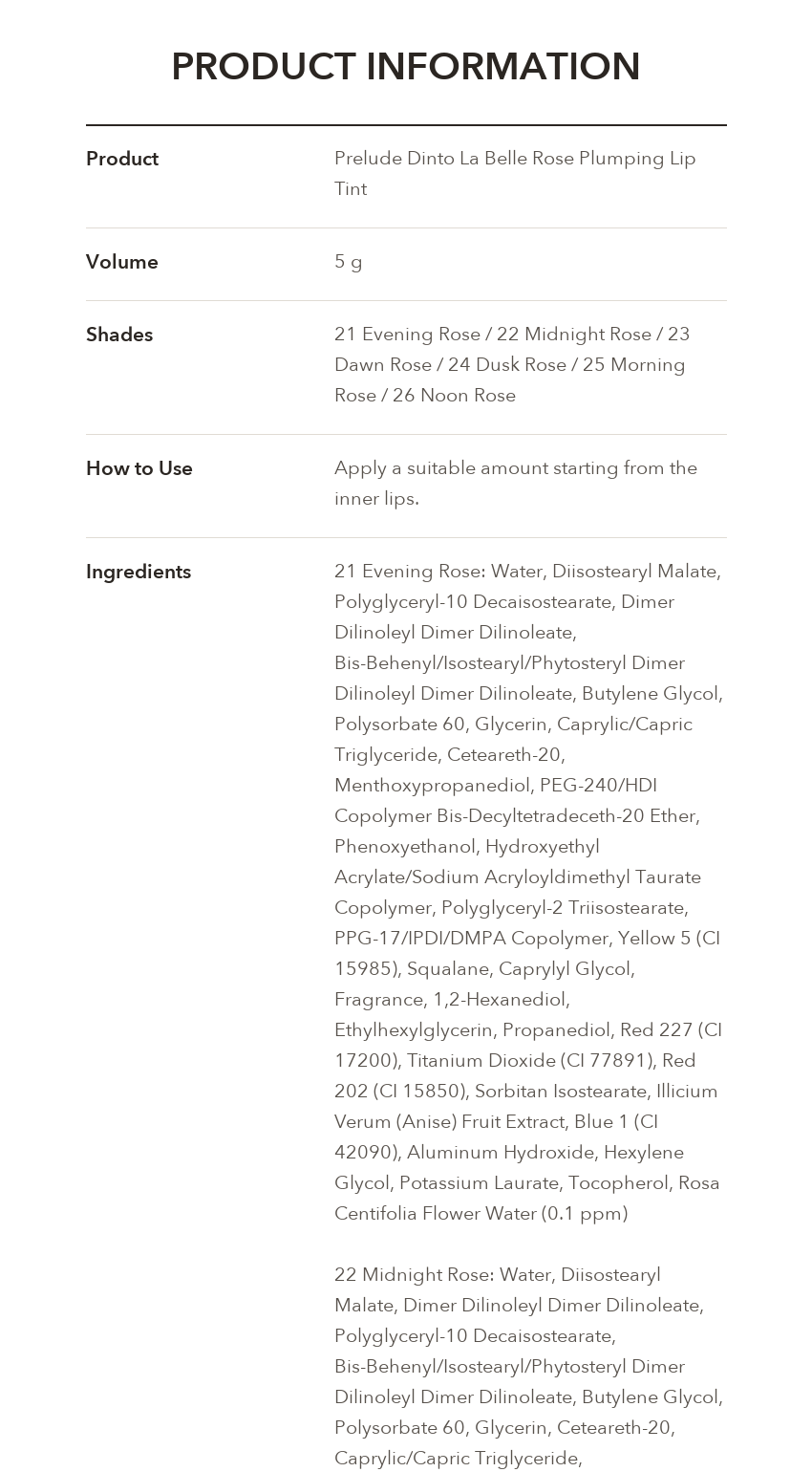 PRODUCT INFORMATION

Product
Prelude Dinto La Belle Rose Plumping Lip Tint

Volume
5 g

Shades
21 Evening Rose / 22 Midnight Rose / 23 Dawn Rose / 24 Dusk Rose / 25 Morning Rose / 26 Noon Rose

How to Use
Apply a suitable amount starting from the inner lips.

Ingredients
21 Evening Rose: Water, Diisostearyl Malate, Polyglyceryl-10 Decaisostearate, Dimer Dilinoleyl Dimer Dilinoleate, Bis-Behenyl/Isostearyl/Phytosteryl Dimer Dilinoleyl Dimer Dilinoleate, Butylene Glycol, Polysorbate 60, Glycerin, Caprylic/Capric Triglyceride, Ceteareth-20, Menthoxypropanediol, PEG-240/HDI Copolymer Bis-Decyltetradeceth-20 Ether, Phenoxyethanol, Hydroxyethyl Acrylate/Sodium Acryloyldimethyl Taurate Copolymer, Polyglyceryl-2 Triisostearate, PPG-17/IPDI/DMPA Copolymer, Yellow 5 (CI 15985), Squalane, Caprylyl Glycol, Fragrance, 1,2-Hexanediol, Ethylhexylglycerin, Propanediol, Red 227 (CI 17200), Titanium Dioxide (CI 77891), Red 202 (CI 15850), Sorbitan Isostearate, Illicium Verum (Anise) Fruit Extract, Blue 1 (CI 42090), Aluminum Hydroxide, Hexylene Glycol, Potassium Laurate, Tocopherol, Rosa Centifolia Flower Water (0.1 ppm)

22 Midnight Rose: Water, Diisostearyl Malate, Dimer Dilinoleyl Dimer Dilinoleate, Polyglyceryl-10 Decaisostearate, Bis-Behenyl/Isostearyl/Phytosteryl Dimer Dilinoleyl Dimer Dilinoleate, Butylene Glycol, Polysorbate 60, Glycerin, Ceteareth-20, Caprylic/Capric Triglyceride,